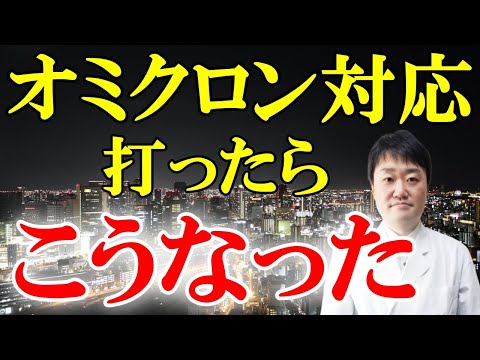 オミクロン対応
打ったら
こうなった